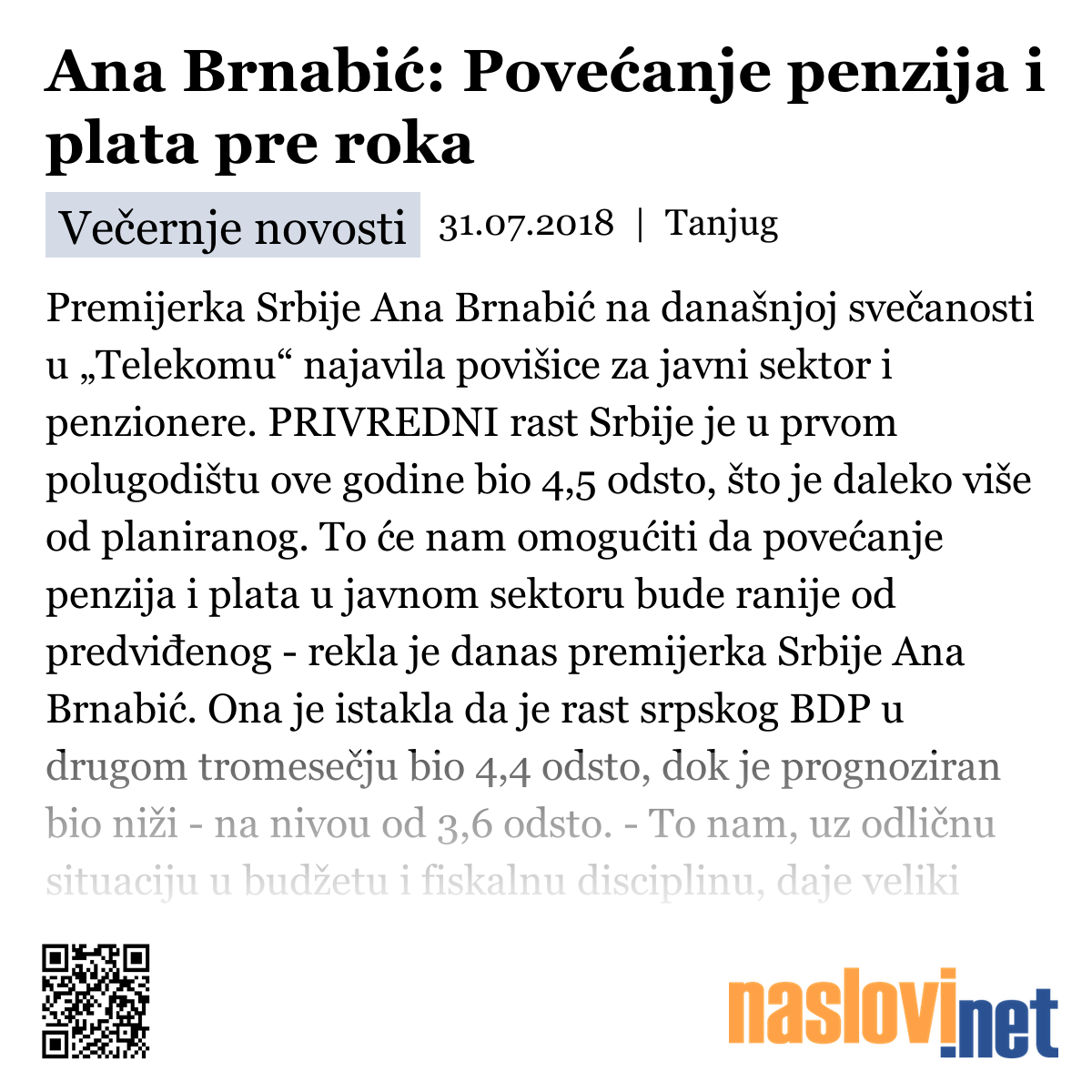 Ana Brnabić: Povećanje penzija i plata pre roka

Večernje novosti 31.07.2018 | Tanjug

Premijerka Srbije Ana Brnabić na današnjoj svečanosti u „Telekomu“ najavila povišice za javni sektor i penzionere. PRIVREDNI rast Srbije je u prvom polugodištu ove godine bio 4,5 odsto, što je daleko više od planiranog. To će nam omogućiti da povećanje penzija i plata u javnom sektoru bude ranije od predviđenog - rekla je danas premijerka Srbije Ana Brnabić. Ona je istakla da je rast srpskog BDP u drugom tromesečju bio 4,4 odsto, dok je prognoziran bio niži - na nivou od 3,6 odsto. - To nam, uz odličnu situaciju u budžetu i fiskalnu disciplinu, daje veliki

naslovi.net